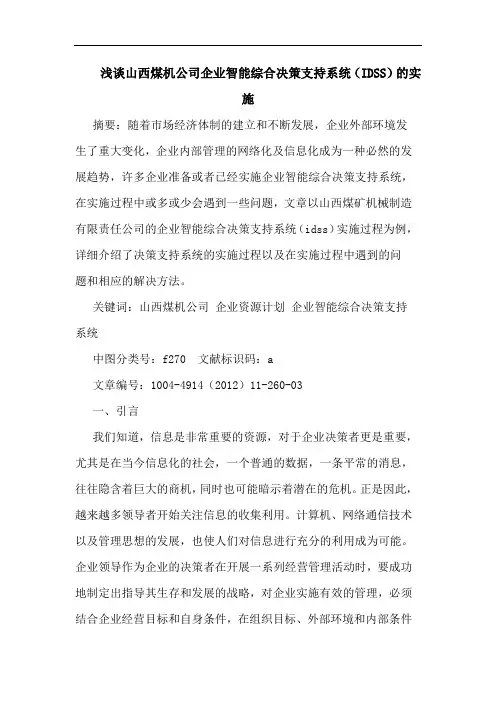 浅谈山西煤机公司企业智能综合决策支持系统（IDSS）的实施

摘要：随着市场经济体制的建立和不断发展，企业外部环境发生了重大变化，企业内部管理的网络化及信息化成为一种必然的发展趋势，许多企业准备或者已经实施企业智能综合决策支持系统，在实施过程中或多或少会遇到一些问题，文章以山西煤矿机械制造有限责任公司的企业智能综合决策支持系统（idss）实施过程为例，详细介绍了决策支持系统的实施过程以及在实施过程中遇到的问题和相应的解决方法。

关键词：山西煤机公司 企业资源计划 企业智能综合决策支持系统

中图分类号：f270　文献标识码：a

文章编号：1004-4914（2012）11-260-03

一、引言

我们知道，信息是非常重要的资源，对于企业决策者更是重要，尤其是在当今信息化的社会，一个普通的数据，一条平常的消息，往往隐含着巨大的商机，同时也可能暗示着潜在的危机。正是因此，越来越多领导者开始关注信息的收集利用。计算机、网络通信技术以及管理思想的发展，也使人们对信息进行充分的利用成为可能。企业领导作为企业的决策者在开展一系列经营管理活动时，要成功地制定出指导其生存和发展的战略，对企业实施有效的管理，必须结合企业经营目标和自身条件，在组织目标、外部环境和内部条件